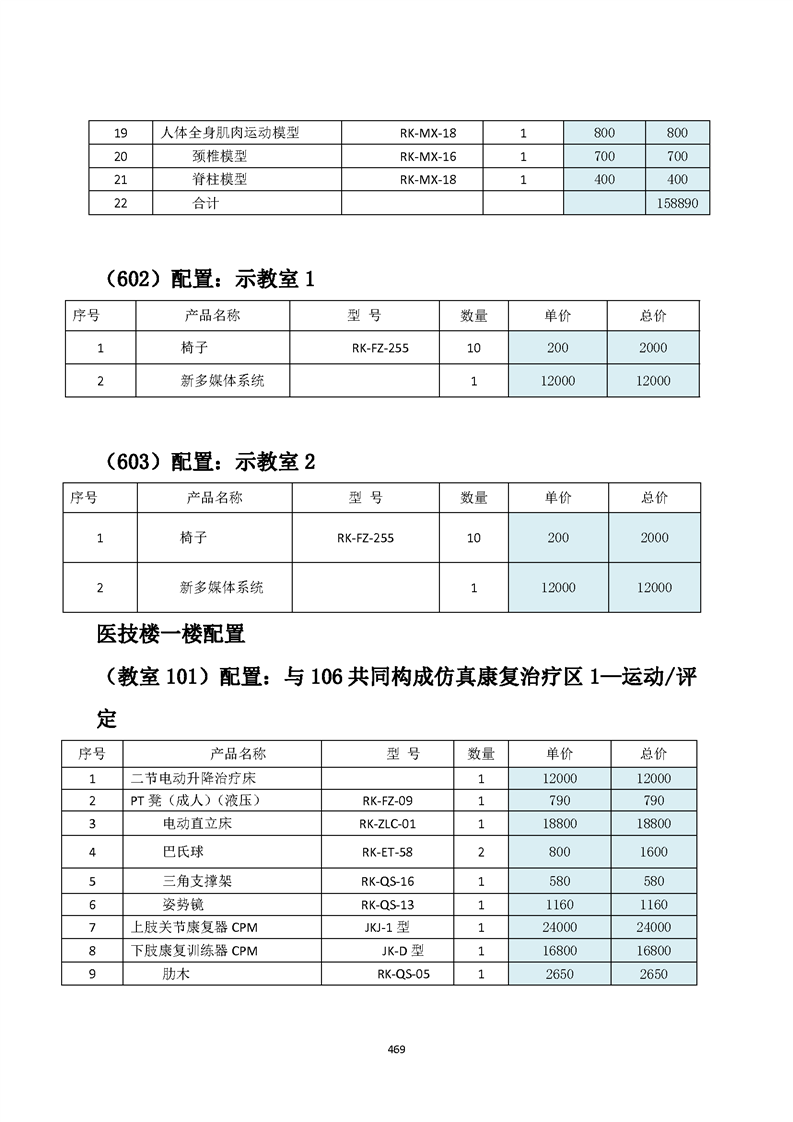 | 19 | 人体全身肌肉运动模型 | RK-MX-18 | 1 | 800 | 800 |
|---|---|---|---|---|---|
| 20 | 颈椎模型 | RK-MX-16 | 1 | 700 | 700 |
| 21 | 脊柱模型 | RK-MX-18 | 1 | 400 | 400 |
| 22 | 合计 |  |  |  | 158890 |

（602）配置：示教室1

| 序号 | 产品名称 | 型 号 | 数量 | 单价 | 总价 |
|---|---|---|---|---|---|
| 1 | 椅子 | RK-FZ-255 | 10 | 200 | 2000 |
| 2 | 新多媒体系统 |  | 1 | 12000 | 12000 |

（603）配置：示教室2

| 序号 | 产品名称 | 型 号 | 数量 | 单价 | 总价 |
|---|---|---|---|---|---|
| 1 | 椅子 | RK-FZ-255 | 10 | 200 | 2000 |
| 2 | 新多媒体系统 |  | 1 | 12000 | 12000 |

医技楼一楼配置

（教室101）配置：与106共同构成仿真康复治疗区1—运动/评定

| 序号 | 产品名称 | 型 号 | 数量 | 单价 | 总价 |
|---|---|---|---|---|---|
| 1 | 二节电动升降治疗床 |  | 1 | 12000 | 12000 |
| 2 | PT凳（成人）（液压） | RK-FZ-09 | 1 | 790 | 790 |
| 3 | 电动直立床 | RK-ZLC-01 | 1 | 18800 | 18800 |
| 4 | 巴氏球 | RK-ET-58 | 2 | 800 | 1600 |
| 5 | 三角支撑架 | RK-QS-16 | 1 | 580 | 580 |
| 6 | 姿势镜 | RK-QS-13 | 1 | 1160 | 1160 |
| 7 | 上肢关节康复器CPM | JKJ-1型 | 1 | 24000 | 24000 |
| 8 | 下肢康复训练器CPM | JK-D型 | 1 | 16800 | 16800 |
| 9 | 肋木 | RK-QS-05 | 1 | 2650 | 2650 |

469